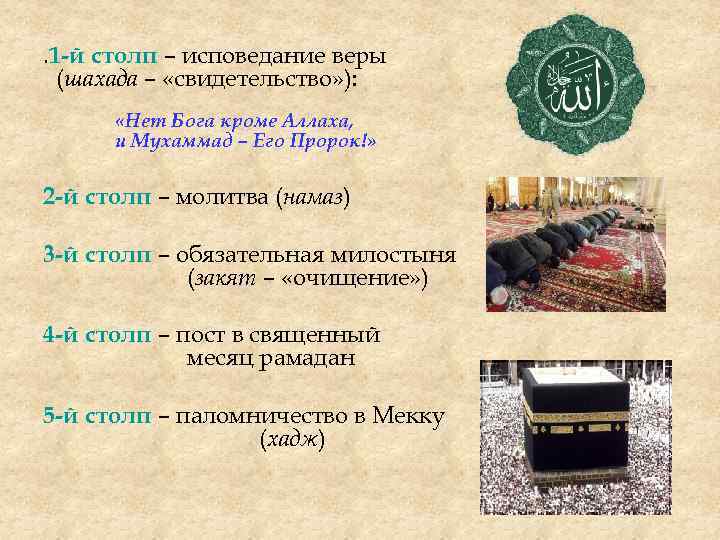 .1-й столп – исповедание веры (шахада – «свидетельство»):

«Нет Бога кроме Аллаха, и Мухаммад – Его Пророк!»

2-й столп – молитва (намаз)

3-й столп – обязательная милостыня (закят – «очищение»)

4-й столп – пост в священный месяц рамадан

5-й столп – паломничество в Мекку (хадж)